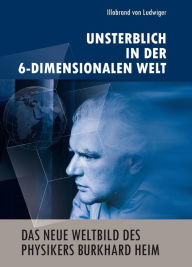 Illobrand von Ludwiger

UNSTERBLICH IN DER 6-DIMENSIONALEN WELT

DAS NEUE WELTBILD DES PHYSIKERS BURKHARD HEIM